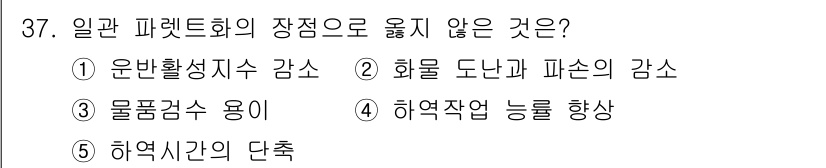 37. 일관 파렛트화의 장점으로 옳지 않은 것은?

① 운반활성지수 감소 ② 화물 도난과 파손의 감소

③ 물품검수 용이 ④ 하역작업 능률 향상

⑤ 하역시간의 단축